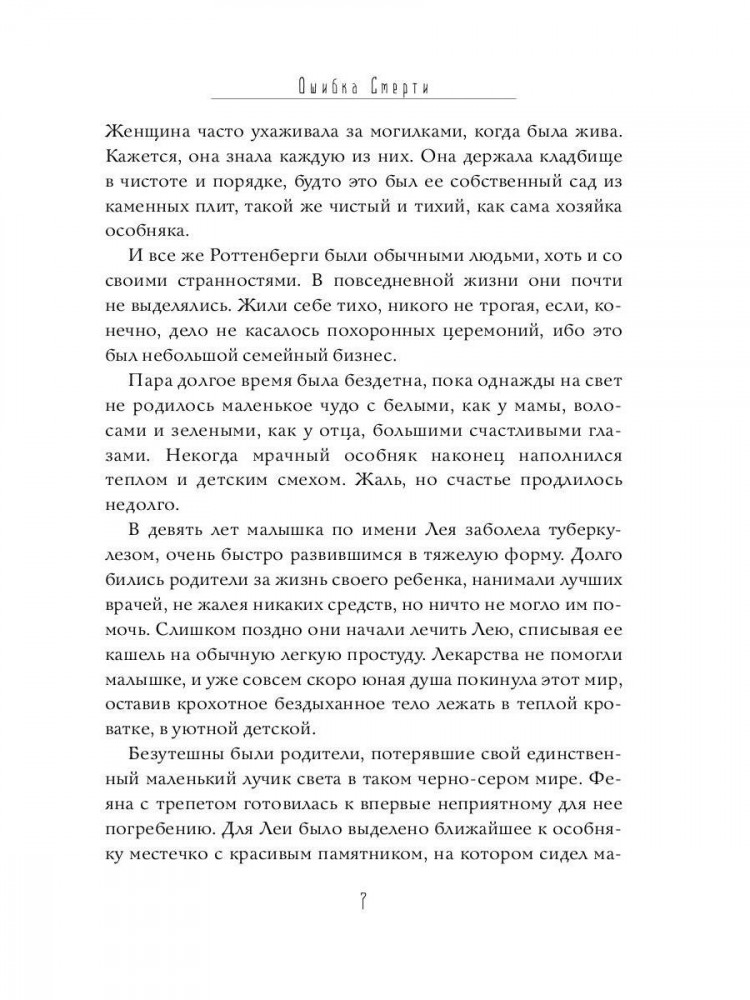 Ошибка Смерти

Женщина часто ухаживала за могилками, когда была жива. Кажется, она знала каждую из них. Она держала кладбище в чистоте и порядке, будто это был ее собственный сад из каменных плит, такой же чистый и тихий, как сама хозяйка особняка.

И все же Роттенберги были обычными людьми, хоть и со своими странностями. В повседневной жизни они почти не выделялись. Жили себе тихо, никого не трогая, если, конечно, дело не касалось похоронных церемоний, ибо это был небольшой семейный бизнес.

Пара долгое время была бездетна, пока однажды на свет не родилось маленькое чудо с белыми, как у мамы, волосами и зелеными, как у отца, большими счастливыми глазами. Некогда мрачный особняк наконец наполнился теплом и детским смехом. Жаль, но счастье продлилось недолго.

В девять лет малышка по имени Лея заболела туберкулезом, очень быстро развившимся в тяжелую форму. Долго бились родители за жизнь своего ребенка, нанимали лучших врачей, не жалея никаких средств, но ничто не могло им помочь. Слишком поздно они начали лечить Лею, списывая ее кашель на обычную легкую простуду. Лекарства не помогли малышке, и уже совсем скоро юная душа покинула этот мир, оставив крохотное бездыханное тело лежать в теплой кроватке, в уютной детской.

Безутешны были родители, потерявшие свой единственный маленький лучик света в таком черно-сером мире. Феяна с трепетом готовилась к впервые неприятному для нее погребению. Для Леи было выделено ближайшее к особняку местечко с красивым памятником, на котором сидел ма-

7